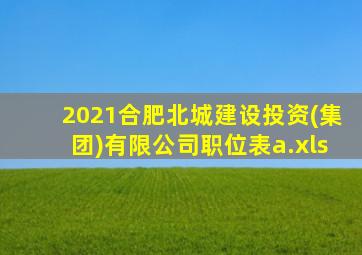 2021合肥北城建设投资(集团)有限公司职位表a.xls